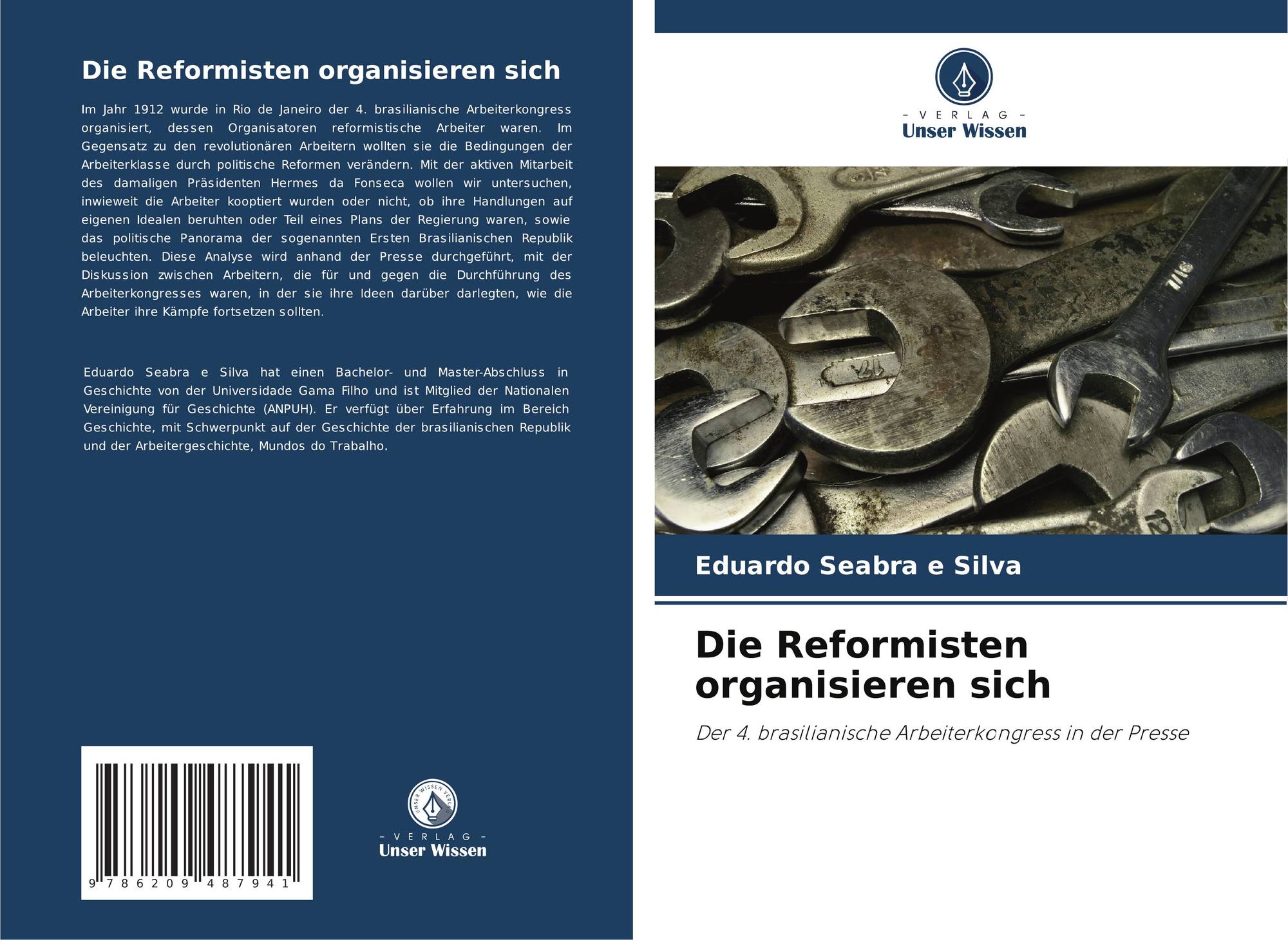 Die Reformisten organisieren sich

Im Jahr 1912 wurde in Rio de Janeiro der 4. brasilianische Arbeiterkongress organisiert, dessen Organisatoren reformistische Arbeiter waren. Im Gegensatz zu den revolutionären Arbeitern wollten sie die Bedingungen der Arbeiterklasse durch politische Reformen verändern. Mit der aktiven Mitarbeit des damaligen Präsidenten Hermes da Fonseca wollen wir untersuchen, inwieweit die Arbeiter kooptiert wurden oder nicht, ob ihre Handlungen auf eigenen Idealen beruhten oder Teil eines Plans der Regierung waren, sowie das politische Panorama der sogenannten Ersten Brasilianischen Republik beleuchten. Diese Analyse wird anhand der Presse durchgeführt, mit der Diskussion zwischen Arbeitern, die für und gegen die Durchführung des Arbeiterkongresses waren, in der sie ihre Ideen darüber darlegten, wie die Arbeiter ihre Kämpfe fortsetzen sollten.

Eduardo Seabra e Silva hat einen Bachelor- und Master-Abschluss in Geschichte von der Universidade Gama Filho und ist Mitglied der Nationalen Vereinigung für Geschichte (ANPUH). Er verfügt über Erfahrung im Bereich Geschichte, mit Schwerpunkt auf der Geschichte der brasilianischen Republik und der Arbeitergeschichte, Mundos do Trabalho.

9 786209 487941

UNSER WISSEN VERLAG
- VERLAG -
Unser Wissen

- VERLAG -
Unser Wissen

Eduardo Seabra e Silva

Die Reformisten organisieren sich

Der 4. brasilianische Arbeiterkongress in der Presse